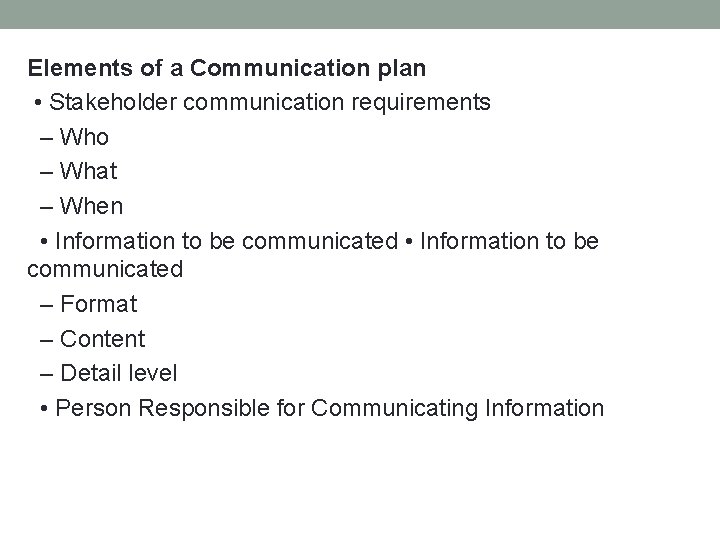 Elements of a Communication plan

• Stakeholder communication requirements
– Who
– What
– When
• Information to be communicated • Information to be communicated
– Format
– Content
– Detail level
• Person Responsible for Communicating Information